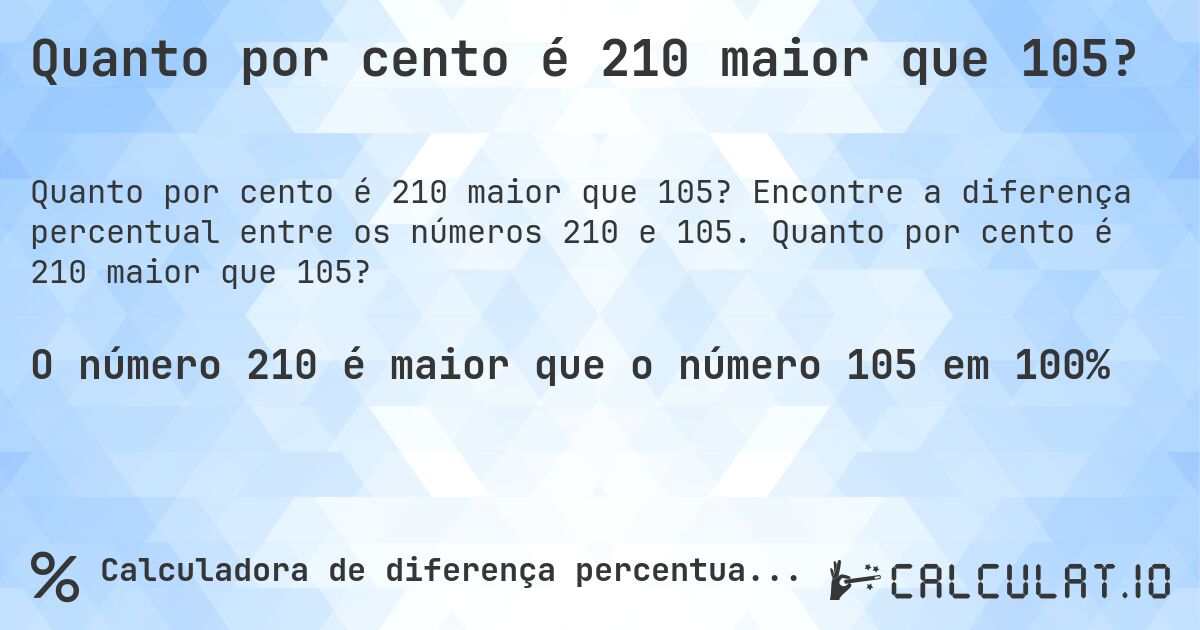 Quanto por cento é 210 maior que 105?

Quanto por cento é 210 maior que 105? Encontre a diferença percentual entre os números 210 e 105. Quanto por cento é 210 maior que 105?

O número 210 é maior que o número 105 em 100%

% Calculadora de diferença percentua...

CALCULAT.IO